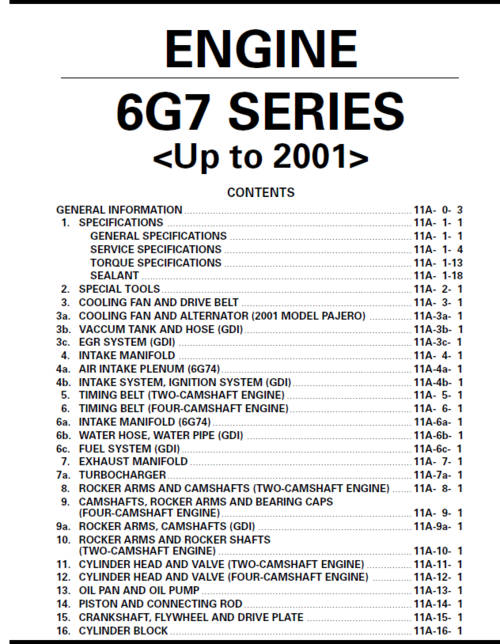 ENGINE

6G7 SERIES

<Up to 2001>

CONTENTS

GENERAL INFORMATION .......... 11A- 0- 3
1. SPECIFICATIONS .......... 11A- 1- 1
GENERAL SPECIFICATIONS .......... 11A- 1- 1
SERVICE SPECIFICATIONS .......... 11A- 1- 4
TORQUE SPECIFICATIONS .......... 11A- 1-13
SEALANT .......... 11A- 1-18
2. SPECIAL TOOLS .......... 11A- 2- 1
3. COOLING FAN AND DRIVE BELT .......... 11A- 3- 1
3a. COOLING FAN AND ALTERNATOR (2001 MODEL PAJERO) .......... 11A-3a- 1
3b. VACCUM TANK AND HOSE (GDI) .......... 11A-3b- 1
3c. EGR SYSTEM (GDI) .......... 11A-3c- 1
4. INTAKE MANIFOLD .......... 11A- 4- 1
4a. AIR INTAKE PLENUM (6G74) .......... 11A-4a- 1
4b. INTAKE SYSTEM, IGNITION SYSTEM (GDI) .......... 11A-4b- 1
5. TIMING BELT (TWO-CAMSHAFT ENGINE) .......... 11A- 5- 1
6. TIMING BELT (FOUR-CAMSHAFT ENGINE) .......... 11A- 6- 1
6a. INTAKE MANIFOLD (6G74) .......... 11A-6a- 1
6b. WATER HOSE, WATER PIPE (GDI) .......... 11A-6b- 1
6c. FUEL SYSTEM (GDI) .......... 11A-6c- 1
7. EXHAUST MANIFOLD .......... 11A- 7- 1
7a. TURBOCHARGER .......... 11A-7a- 1
8. ROCKER ARMS AND CAMSHAFTS (TWO-CAMSHAFT ENGINE) .......... 11A- 8- 1
9. CAMSHAFTS, ROCKER ARMS AND BEARING CAPS (FOUR-CAMSHAFT ENGINE) .......... 11A- 9- 1
9a. ROCKER ARMS, CAMSHAFTS (GDI) .......... 11A-9a- 1
10. ROCKER ARMS AND ROCKER SHAFTS (TWO-CAMSHAFT ENGINE) .......... 11A-10- 1
11. CYLINDER HEAD AND VALVE (TWO-CAMSHAFT ENGINE) .......... 11A-11- 1
12. CYLINDER HEAD AND VALVE (FOUR-CAMSHAFT ENGINE) .......... 11A-12- 1
13. OIL PAN AND OIL PUMP .......... 11A-13- 1
14. PISTON AND CONNECTING ROD .......... 11A-14- 1
15. CRANKSHAFT, FLYWHEEL AND DRIVE PLATE .......... 11A-15- 1
16. CYLINDER BLOCK .......... 11A-16- 1